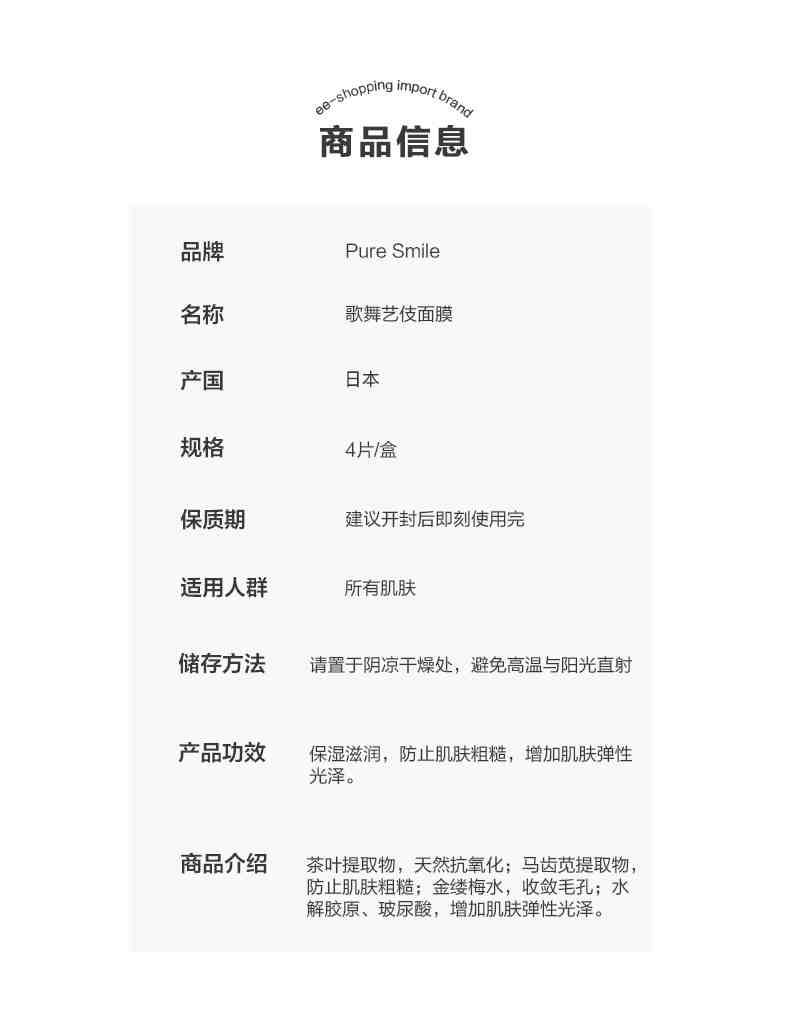 ee-shopping import brand

商品信息

| 品牌 | Pure Smile |
|---|---|
| 名称 | 歌舞艺伎面膜 |
| 产国 | 日本 |
| 规格 | 4片/盒 |
| 保质期 | 建议开封后即刻使用完 |
| 适用人群 | 所有肌肤 |
| 储存方法 | 请置于阴凉干燥处，避免高温与阳光直射 |
| 产品功效 | 保湿滋润，防止肌肤粗糙，增加肌肤弹性光泽。 |
| 商品介绍 | 茶叶提取物，天然抗氧化；马齿苋提取物，防止肌肤粗糙；金缕梅水，收敛毛孔；水解胶原、玻尿酸，增加肌肤弹性光泽。 |